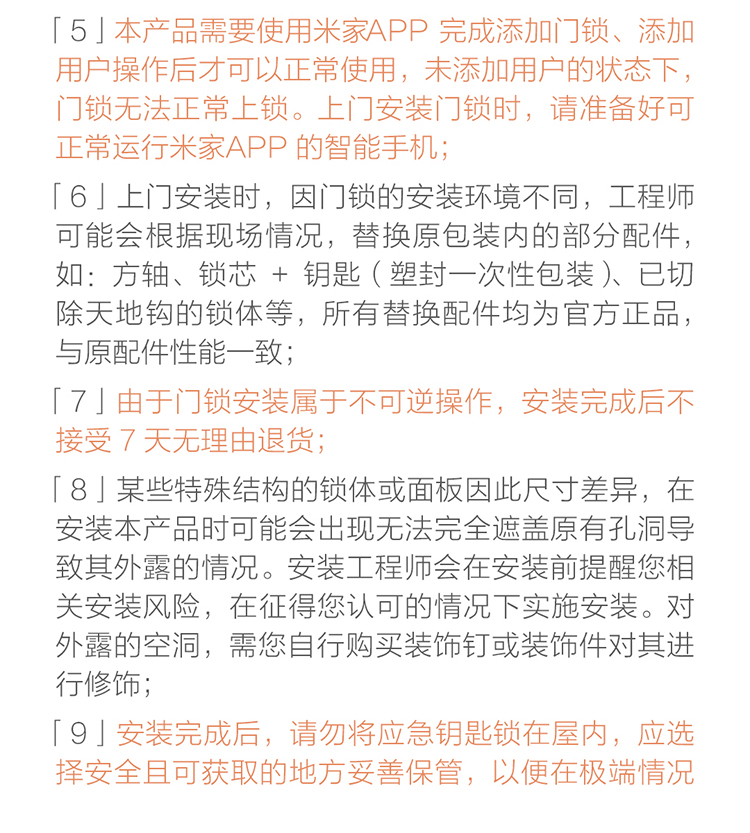 「5」本产品需要使用米家APP 完成添加门锁、添加用户操作后才可以正常使用，未添加用户的状态下，门锁无法正常上锁。上门安装门锁时，请准备好可正常运行米家APP 的智能手机；

「6」上门安装时，因门锁的安装环境不同，工程师可能会根据现场情况，替换原包装内的部分配件，如：方轴、锁芯 + 钥匙（塑封一次性包装）、已切除天地钩的锁体等，所有替换配件均为官方正品，与原配件性能一致；

「7」由于门锁安装属于不可逆操作，安装完成后不接受 7 天无理由退货；

「8」某些特殊结构的锁体或面板因此尺寸差异，在安装本产品时可能会出现无法完全遮盖原有孔洞导致其外露的情况。安装工程师会在安装前提醒您相关安装风险，在征得您认可的情况下实施安装。对外露的空洞，需您自行购买装饰钉或装饰件对其进行修饰；

「9」安装完成后，请勿将应急钥匙锁在屋内，应选择安全且可获取的地方妥善保管，以便在极端情况